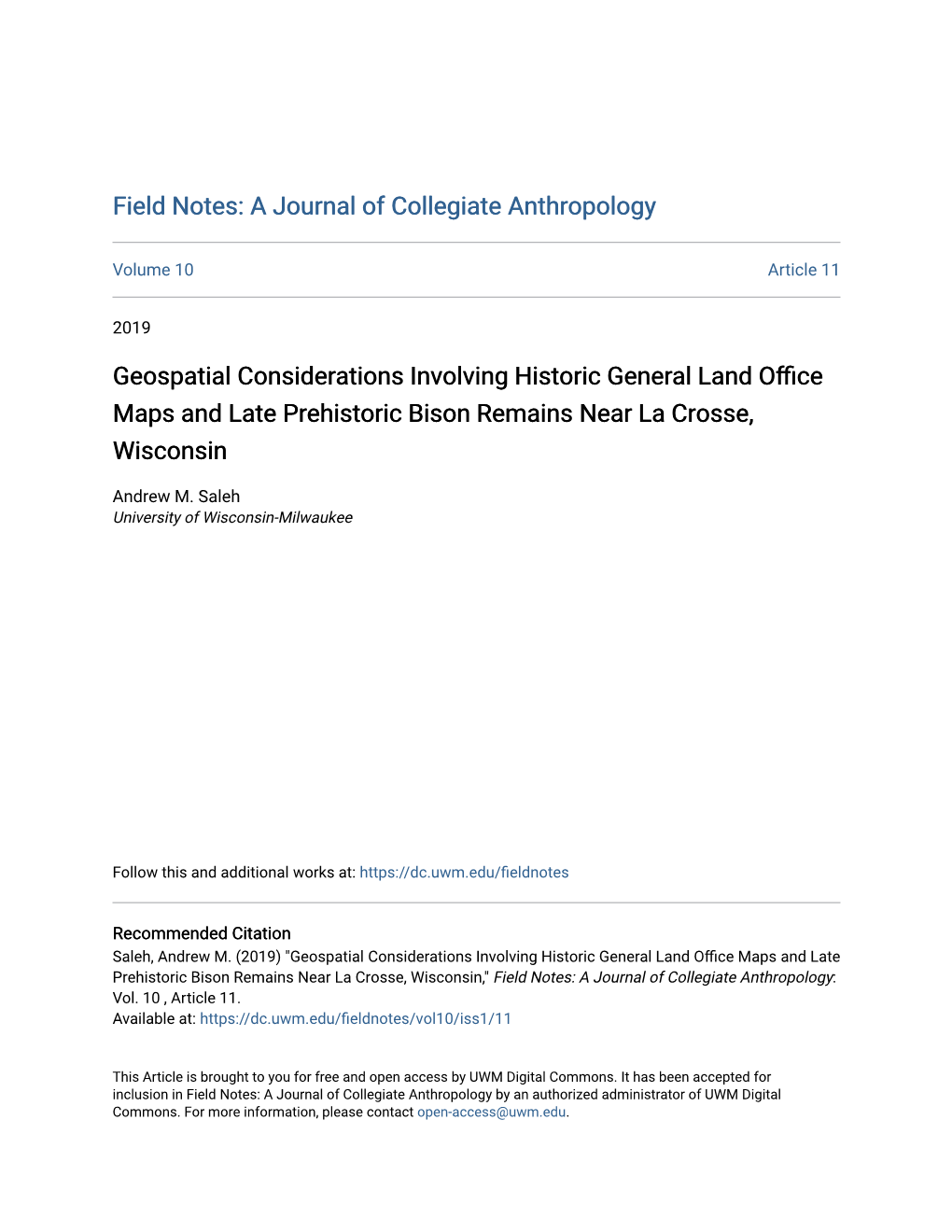 Field Notes: A Journal of Collegiate Anthropology

Volume 10

Article 11

2019

Geospatial Considerations Involving Historic General Land Office Maps and Late Prehistoric Bison Remains Near La Crosse, Wisconsin

Andrew M. Saleh
University of Wisconsin-Milwaukee

Follow this and additional works at: https://dc.uwm.edu/fieldnotes

Recommended Citation
Saleh, Andrew M. (2019) "Geospatial Considerations Involving Historic General Land Office Maps and Late Prehistoric Bison Remains Near La Crosse, Wisconsin," Field Notes: A Journal of Collegiate Anthropology: Vol. 10 , Article 11.
Available at: https://dc.uwm.edu/fieldnotes/vol10/iss1/11

This Article is brought to you for free and open access by UWM Digital Commons. It has been accepted for inclusion in Field Notes: A Journal of Collegiate Anthropology by an authorized administrator of UWM Digital Commons. For more information, please contact open-access@uwm.edu.